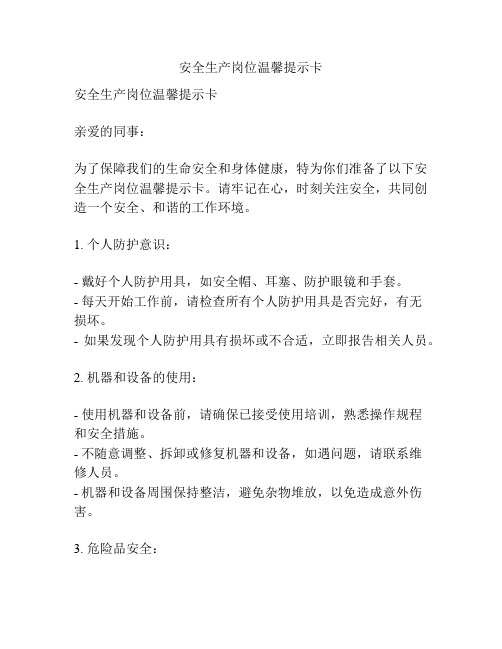 安全生产岗位温馨提示卡

安全生产岗位温馨提示卡

亲爱的同事：

为了保障我们的生命安全和身体健康，特为你们准备了以下安全生产岗位温馨提示卡。请牢记在心，时刻关注安全，共同创造一个安全、和谐的工作环境。

1. 个人防护意识：

- 戴好个人防护用具，如安全帽、耳塞、防护眼镜和手套。
- 每天开始工作前，请检查所有个人防护用具是否完好，有无损坏。
- 如果发现个人防护用具有损坏或不合适，立即报告相关人员。

2. 机器和设备的使用：

- 使用机器和设备前，请确保已接受使用培训，熟悉操作规程和安全措施。
- 不随意调整、拆卸或修复机器和设备，如遇问题，请联系维修人员。
- 机器和设备周围保持整洁，避免杂物堆放，以免造成意外伤害。

3. 危险品安全：